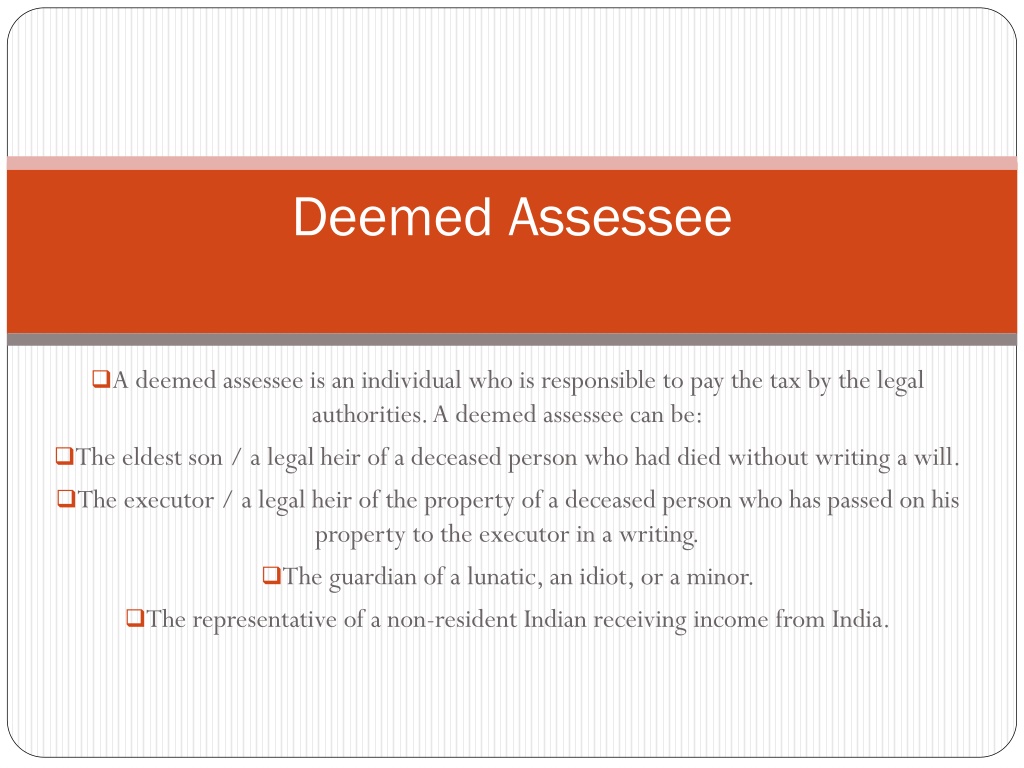 Deemed Assessee

❑A deemed assessee is an individual who is responsible to pay the tax by the legal authorities. A deemed assessee can be:

❑The eldest son / a legal heir of a deceased person who had died without writing a will.

❑The executor / a legal heir of the property of a deceased person who has passed on his property to the executor in a writing.

❑The guardian of a lunatic, an idiot, or a minor.

❑The representative of a non-resident Indian receiving income from India.